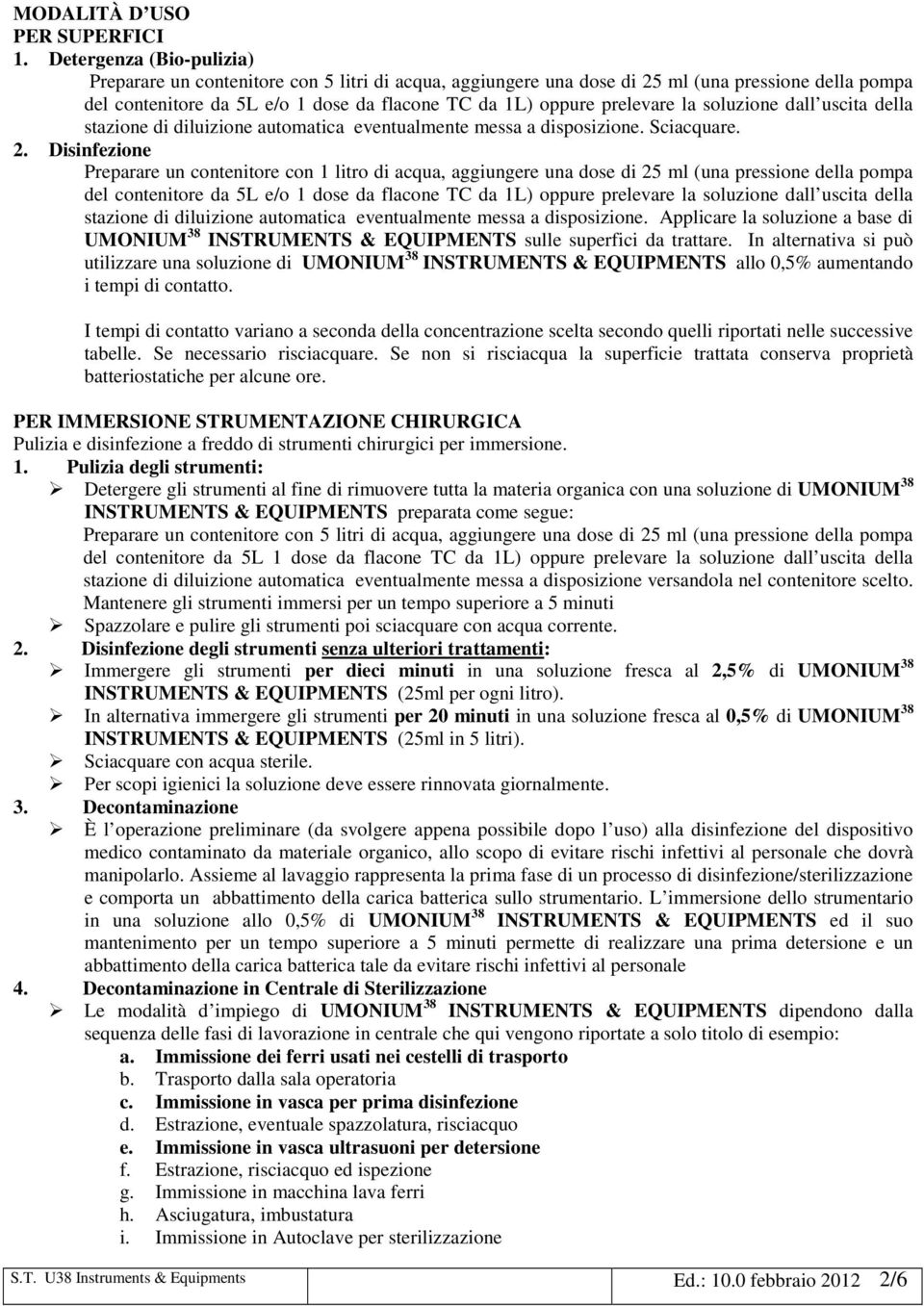 MODALITÀ D'USO
PER SUPERFICI
1. Detergenza (Bio-pulizia)
Preparare un contenitore con 5 litri di acqua, aggiungere una dose di 25 ml (una pressione della pompa del contenitore da 5L e/o 1 dose da flacone TC da 1L) oppure prelevare la soluzione dall uscita della stazione di diluizione automatica eventualmente messa a disposizione. Sciacquare.
2. Disinfezione
Preparare un contenitore con 1 litro di acqua, aggiungere una dose di 25 ml (una pressione della pompa del contenitore da 5L e/o 1 dose da flacone TC da 1L) oppure prelevare la soluzione dall uscita della stazione di diluizione automatica eventualmente messa a disposizione. Applicare la soluzione a base di UMONIUM $^{38}$ INSTRUMENTS & EQUIPMENTS sulle superfici da trattare. In alternativa si può utilizzare una soluzione di UMONIUM $^{38}$ INSTRUMENTS & EQUIPMENTS allo 0,5% aumentando i tempi di contatto.

I tempi di contatto variano a seconda della concentrazione scelta secondo quelli riportati nelle successive tabelle. Se necessario risciacquare. Se non si risciacqua la superficie trattata conserva proprietà batteriostatiche per alcune ore.

PER IMMERSIONE STRUMENTAZIONE CHIRURGICA
Pulizia e disinfezione a freddo di strumenti chirurgici per immersione.
1. Pulizia degli strumenti:
➢ Detergere gli strumenti al fine di rimuovere tutta la materia organica con una soluzione di UMONIUM $^{38}$ INSTRUMENTS & EQUIPMENTS preparata come segue:
Preparare un contenitore con 5 litri di acqua, aggiungere una dose di 25 ml (una pressione della pompa del contenitore da 5L 1 dose da flacone TC da 1L) oppure prelevare la soluzione dall uscita della stazione di diluizione automatica eventualmente messa a disposizione versandola nel contenitore scelto. Mantenere gli strumenti immersi per un tempo superiore a 5 minuti
➢ Spazzolare e pulire gli strumenti poi sciacquare con acqua corrente.
2. Disinfezione degli strumenti senza ulteriori trattamenti:
➢ Immergere gli strumenti per dieci minuti in una soluzione fresca al 2,5% di UMONIUM $^{38}$ INSTRUMENTS & EQUIPMENTS (25ml per ogni litro).
➢ In alternativa immergere gli strumenti per 20 minuti in una soluzione fresca al 0,5% di UMONIUM $^{38}$ INSTRUMENTS & EQUIPMENTS (25ml in 5 litri).
➢ Sciacquare con acqua sterile.
➢ Per scopi igienici la soluzione deve essere rinnovata giornalmente.
3. Decontaminazione
➢ È l operazione preliminare (da svolgere appena possibile dopo l uso) alla disinfezione del dispositivo medico contaminato da materiale organico, allo scopo di evitare rischi infettivi al personale che dovrà manipolarlo. Assieme al lavaggio rappresenta la prima fase di un processo di disinfezione/sterilizzazione e comporta un abbattimento della carica batterica sullo strumentario. L immersione dello strumentario in una soluzione allo 0,5% di UMONIUM $^{38}$ INSTRUMENTS & EQUIPMENTS ed il suo mantenimento per un tempo superiore a 5 minuti permette di realizzare una prima detersione e un abbattimento della carica batterica tale da evitare rischi infettivi al personale
4. Decontaminazione in Centrale di Sterilizzazione
➢ Le modalità d impiego di UMONIUM $^{38}$ INSTRUMENTS & EQUIPMENTS dipendono dalla sequenza delle fasi di lavorazione in centrale che qui vengono riportate a solo titolo di esempio:
a. Immissione dei ferri usati nei cestelli di trasporto
b. Trasporto dalla sala operatoria
c. Immissione in vasca per prima disinfezione
d. Estrazione, eventuale spazzolatura, risciacquo
e. Immissione in vasca ultrasuoni per detersione
f. Estrazione, risciacquo ed ispezione
g. Immissione in macchina lava ferri
h. Asciugatura, imbustatura
i. Immissione in Autoclave per sterilizzazione

S.T. U38 Instruments & Equipments
Ed.: 10.0 febbraio 2012 2/6